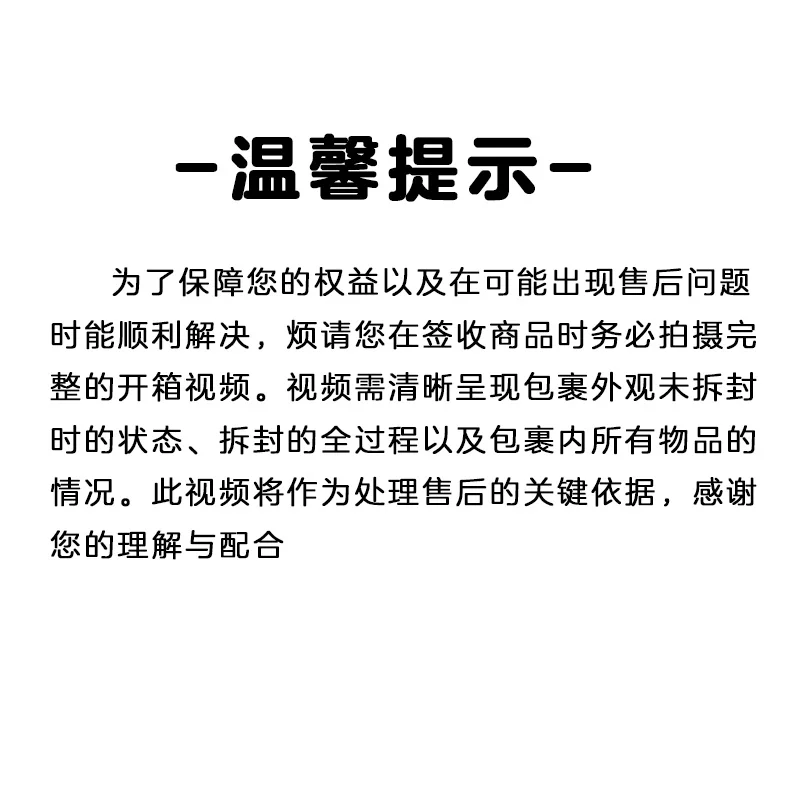 -温馨提示-

为了保障您的权益以及在可能出现售后问题时能顺利解决，烦请您在签收商品时务必拍摄完整的开箱视频。视频需清晰呈现包裹外观未拆封时的状态、拆封的全过程以及包裹内所有物品的情况。此视频将作为处理售后的关键依据，感谢您的理解与配合